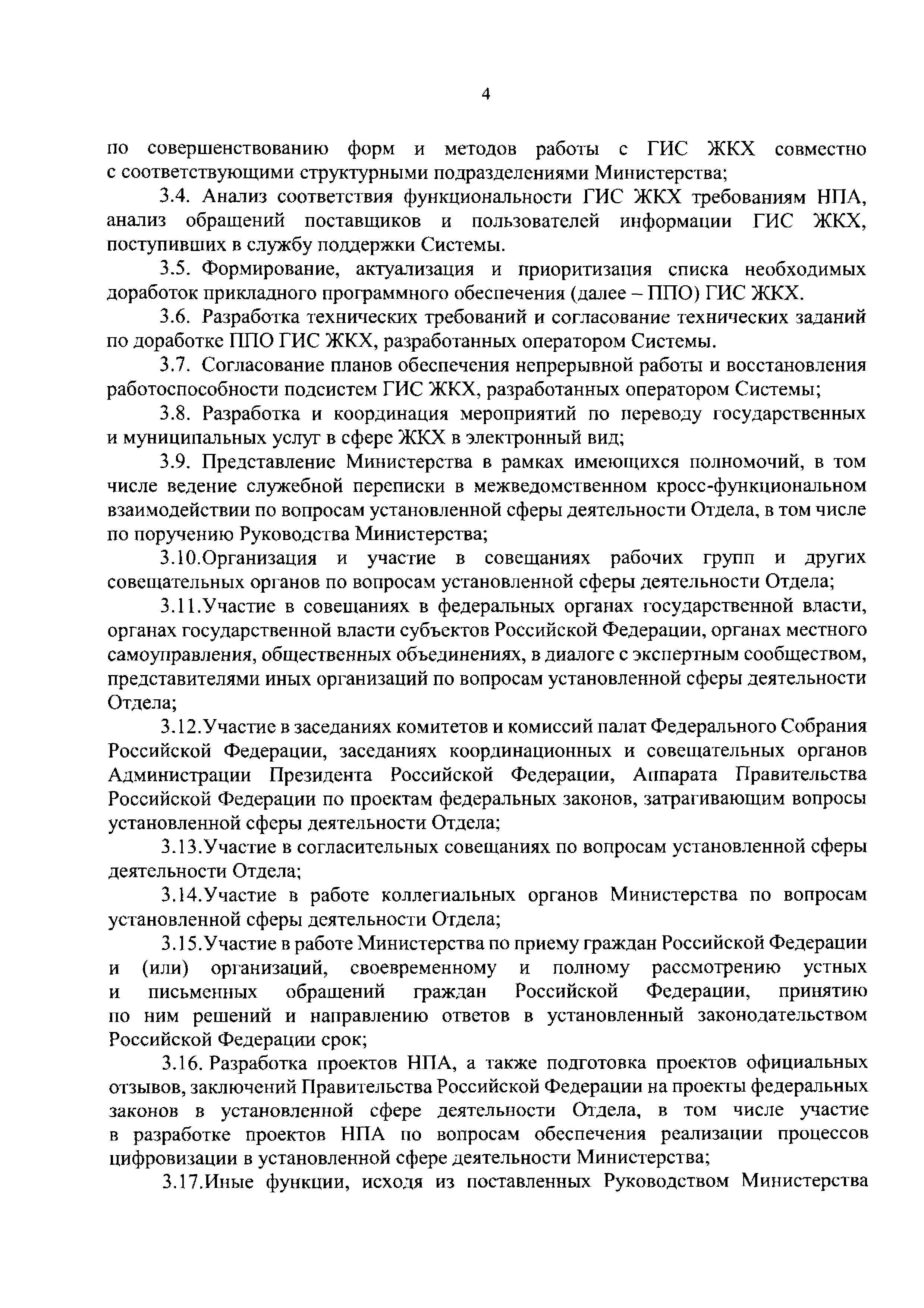 4

по совершенствованию форм и методов работы с ГИС ЖКХ совместно с соответствующими структурными подразделениями Министерства;

3.4. Анализ соответствия функциональности ГИС ЖКХ требованиям НПА, анализ обращений поставщиков и пользователей информации ГИС ЖКХ, поступивших в службу поддержки Системы.

3.5. Формирование, актуализация и приоритизация списка необходимых доработок прикладного программного обеспечения (далее – ППО) ГИС ЖКХ.

3.6. Разработка технических требований и согласование технических заданий по доработке ППО ГИС ЖКХ, разработанных оператором Системы.

3.7. Согласование планов обеспечения непрерывной работы и восстановления работоспособности подсистем ГИС ЖКХ, разработанных оператором Системы;

3.8. Разработка и координация мероприятий по переводу государственных и муниципальных услуг в сфере ЖКХ в электронный вид;

3.9. Представление Министерства в рамках имеющихся полномочий, в том числе ведение служебной переписки в межведомственном кросс-функциональном взаимодействии по вопросам установленной сферы деятельности Отдела, в том числе по поручению Руководства Министерства;

3.10.Организация и участие в совещаниях рабочих групп и других совещательных органов по вопросам установленной сферы деятельности Отдела;

3.11.Участие в совещаниях в федеральных органах государственной власти, органах государственной власти субъектов Российской Федерации, органах местного самоуправления, общественных объединениях, в диалоге с экспертным сообществом, представителями иных организаций по вопросам установленной сферы деятельности Отдела;

3.12.Участие в заседаниях комитетов и комиссий палат Федерального Собрания Российской Федерации, заседаниях координационных и совещательных органов Администрации Президента Российской Федерации, Аппарата Правительства Российской Федерации по проектам федеральных законов, затрагивающим вопросы установленной сферы деятельности Отдела;

3.13.Участие в согласительных совещаниях по вопросам установленной сферы деятельности Отдела;

3.14.Участие в работе коллегиальных органов Министерства по вопросам установленной сферы деятельности Отдела;

3.15.Участие в работе Министерства по приему граждан Российской Федерации и (или) организаций, своевременному и полному рассмотрению устных и письменных обращений граждан Российской Федерации, принятию по ним решений и направлению ответов в установленный законодательством Российской Федерации срок;

3.16. Разработка проектов НПА, а также подготовка проектов официальных отзывов, заключений Правительства Российской Федерации на проекты федеральных законов в установленной сфере деятельности Отдела, в том числе участие в разработке проектов НПА по вопросам обеспечения реализации процессов цифровизации в установленной сфере деятельности Министерства;

3.17.Иные функции, исходя из поставленных Руководством Министерства